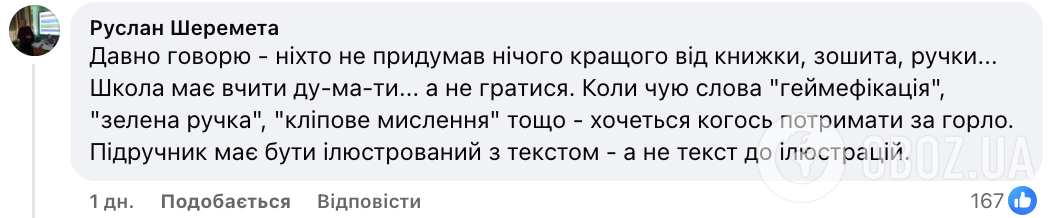 Руслан Шеремета
Давно говорю - ніхто не придумав нічого кращого від книжки, зошита, ручки... Школа має вчити ду-ма-ти... а не гратися. Коли чую слова "геймефікація", "зелена ручка", "кліпове мислення" тощо - хочеться когось потримати за горло. Підручник має бути ілюстрований з текстом - а не текст до ілюстрацій.

1 дн. Подобається Відповісти

167

OBOZ.UA